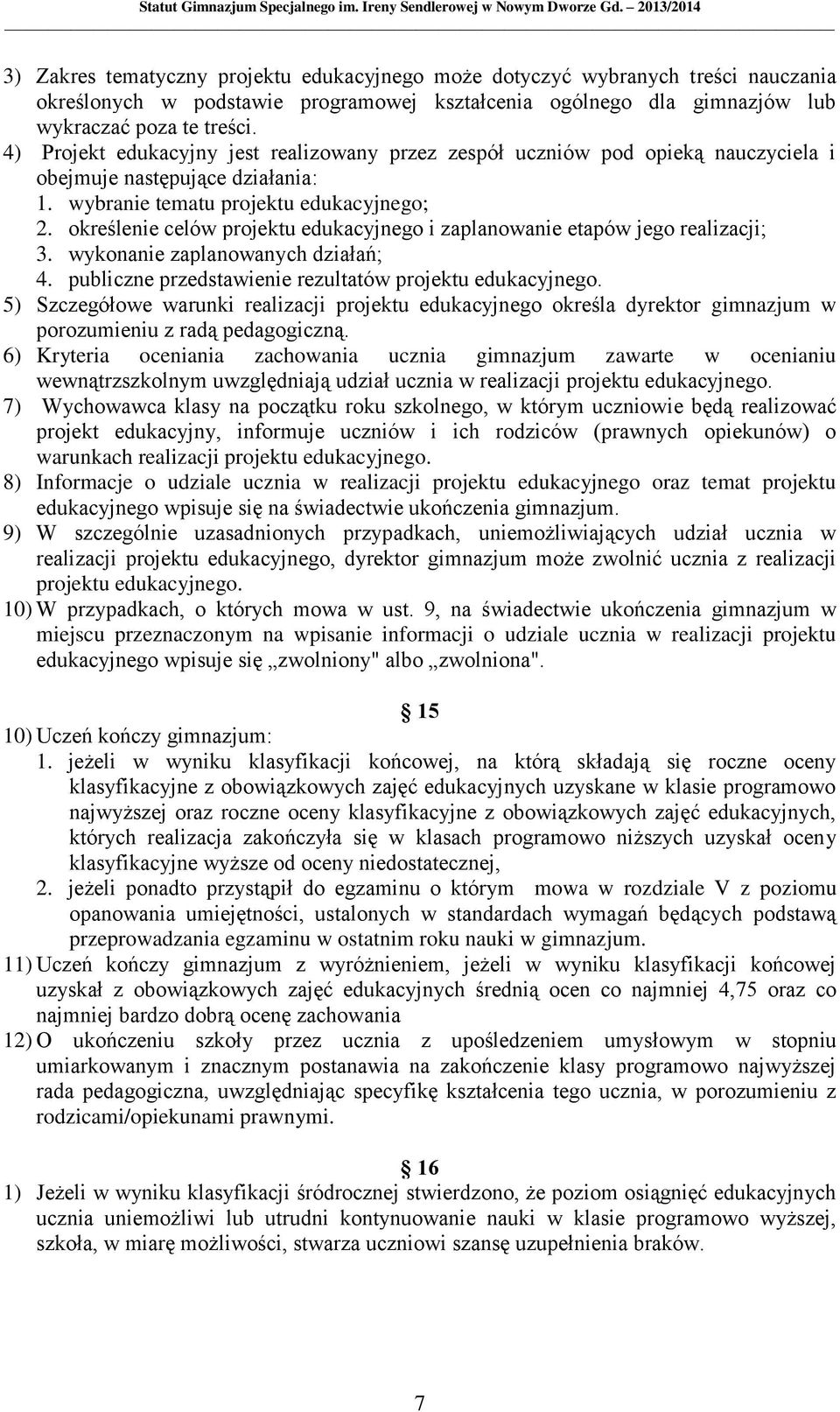 Statut Gimnazjum Specjalnego im. Ireny Sendlerowej w Nowym Dworze Gd. – 2013/2014

3) Zakres tematyczny projektu edukacyjnego może dotyczyć wybranych treści nauczania określonych w podstawie programowej kształcenia ogólnego dla gimnazjów lub wykraczać poza te treści.
4) Projekt edukacyjny jest realizowany przez zespół uczniów pod opieką nauczyciela i obejmuje następujące działania:
1. wybranie tematu projektu edukacyjnego;
2. określenie celów projektu edukacyjnego i zaplanowanie etapów jego realizacji;
3. wykonanie zaplanowanych działań;
4. publiczne przedstawienie rezultatów projektu edukacyjnego.
5) Szczegółowe warunki realizacji projektu edukacyjnego określa dyrektor gimnazjum w porozumieniu z radą pedagogiczną.
6) Kryteria oceniania zachowania ucznia gimnazjum zawarte w ocenianiu wewnątrzszkolnym uwzględniają udział ucznia w realizacji projektu edukacyjnego.
7) Wychowawca klasy na początku roku szkolnego, w którym uczniowie będą realizować projekt edukacyjny, informuje uczniów i ich rodziców (prawnych opiekunów) o warunkach realizacji projektu edukacyjnego.
8) Informacje o udziale ucznia w realizacji projektu edukacyjnego oraz temat projektu edukacyjnego wpisuje się na świadectwie ukończenia gimnazjum.
9) W szczególnie uzasadnionych przypadkach, uniemożliwiających udział ucznia w realizacji projektu edukacyjnego, dyrektor gimnazjum może zwolnić ucznia z realizacji projektu edukacyjnego.
10) W przypadkach, o których mowa w ust. 9, na świadectwie ukończenia gimnazjum w miejscu przeznaczonym na wpisanie informacji o udziale ucznia w realizacji projektu edukacyjnego wpisuje się „zwolniony" albo „zwolniona".

§ 15
10) Uczeń kończy gimnazjum:
1. jeżeli w wyniku klasyfikacji końcowej, na którą składają się roczne oceny klasyfikacyjne z obowiązkowych zajęć edukacyjnych uzyskane w klasie programowo najwyższej oraz roczne oceny klasyfikacyjne z obowiązkowych zajęć edukacyjnych, których realizacja zakończyła się w klasach programowo niższych uzyskał oceny klasyfikacyjne wyższe od oceny niedostatecznej,
2. jeżeli ponadto przystąpił do egzaminu o którym mowa w rozdziale V z poziomu opanowania umiejętności, ustalonych w standardach wymagań będących podstawą przeprowadzania egzaminu w ostatnim roku nauki w gimnazjum.
11) Uczeń kończy gimnazjum z wyróżnieniem, jeżeli w wyniku klasyfikacji końcowej uzyskał z obowiązkowych zajęć edukacyjnych średnią ocen co najmniej 4,75 oraz co najmniej bardzo dobrą ocenę zachowania
12) O ukończeniu szkoły przez ucznia z upośledzeniem umysłowym w stopniu umiarkowanym i znacznym postanawia na zakończenie klasy programowo najwyższej rada pedagogiczna, uwzględniając specyfikę kształcenia tego ucznia, w porozumieniu z rodzicami/opiekunami prawnymi.

§ 16
1) Jeżeli w wyniku klasyfikacji śródrocznej stwierdzono, że poziom osiągnięć edukacyjnych ucznia uniemożliwi lub utrudni kontynuowanie nauki w klasie programowo wyższej, szkoła, w miarę możliwości, stwarza uczniowi szansę uzupełnienia braków.

7